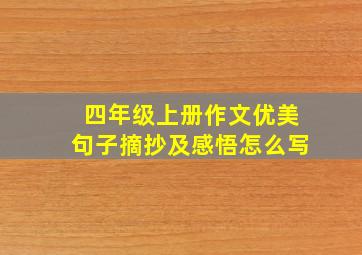 四年级上册作文优美句子摘抄及感悟怎么写